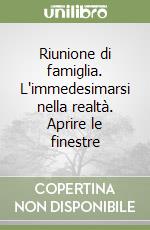 unilibro

Riunione di famiglia. L'immedesimarsi nella realtà. Aprire le finestre

COPERTINA NON DISPONIBILE